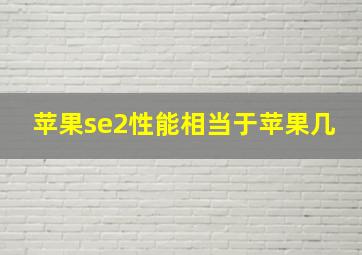 苹果se2性能相当于苹果几